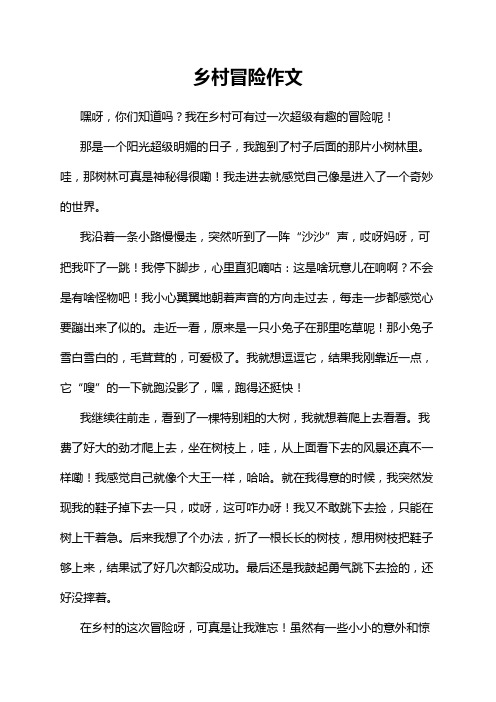 乡村冒险作文

嘿呀，你们知道吗？我在乡村可有过一次超级有趣的冒险呢！

那是一个阳光超级明媚的日子，我跑到了村子后面的那片小树林里。哇，那树林可真是神秘得很嘞！我走进去就感觉自己像是进入了一个奇妙的世界。

我沿着一条小路慢慢走，突然听到了一阵“沙沙”声，哎呀妈呀，可把我吓了一跳！我停下脚步，心里直犯嘀咕：这是啥玩意儿在响啊？不会是有啥怪物吧！我小心翼翼地朝着声音的方向走过去，每走一步都感觉心要蹦出来了似的。走近一看，原来是一只小兔子在那里吃草呢！那小兔子雪白雪白的，毛茸茸的，可爱极了。我就想逗逗它，结果我刚靠近一点，它“嗖”的一下就跑没影了，嘿，跑得还挺快！

我继续往前走，看到了一棵特别粗的大树，我就想着爬上去看看。我费了好大的劲才爬上去，坐在树枝上，哇，从上面看下去的风景还真不一样嘞！我感觉自己就像个大王一样，哈哈。就在我得意的时候，我突然发现我的鞋子掉下去一只，哎呀，这可咋办呀！我又不敢跳下去捡，只能在树上干着急。后来我想了个办法，折了一根长长的树枝，想用树枝把鞋子够上来，结果试了好几次都没成功。最后还是我鼓起勇气跳下去捡的，还好没摔着。

在乡村的这次冒险呀，可真是让我难忘！虽然有一些小小的意外和惊